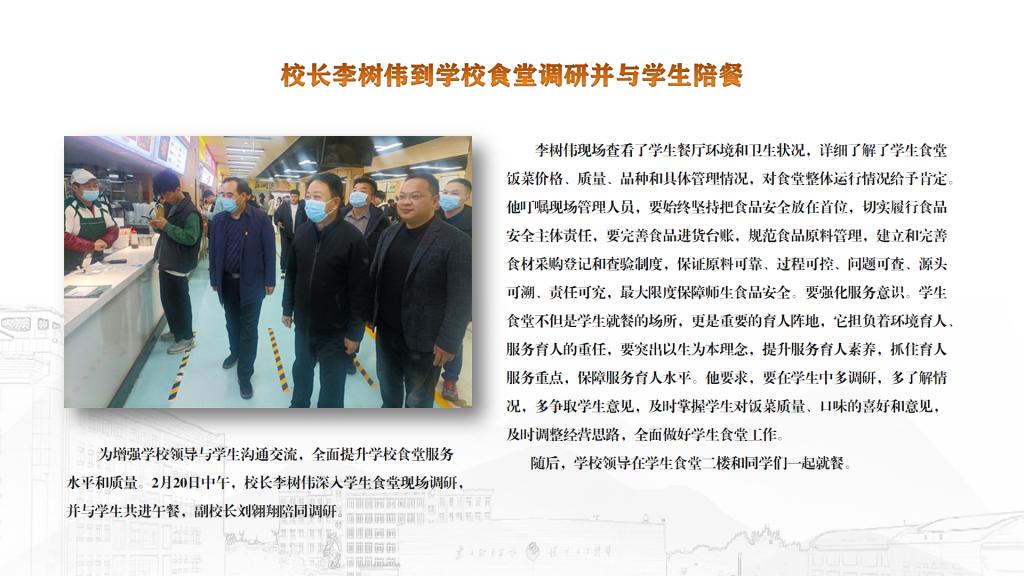 校长李树伟到学校食堂调研并与学生陪餐

为增强学校领导与学生沟通交流，全面提升学校食堂服务水平和质量。2月20日中午，校长李树伟深入学生食堂现场调研，并与学生共进午餐，副校长刘翱翔陪同调研。

李树伟现场查看了学生餐厅环境和卫生状况，详细了解了学生食堂饭菜价格、质量、品种和具体管理情况，对食堂整体运行情况给予肯定。他叮嘱现场管理人员，要始终坚持把食品安全放在首位，切实履行食品安全主体责任，要完善食品进货台账，规范食品原料管理，建立和完善食材采购登记和查验制度，保证原料可靠、过程可控、问题可查、源头可溯、责任可究，最大限度保障师生食品安全。要强化服务意识。学生食堂不但是学生就餐的场所，更是重要的育人阵地，它担负着环境育人、服务育人的重任，要突出以生为本理念，提升服务育人素养，抓住育人服务重点，保障服务育人水平。他要求，要在学生中多调研，多了解情况，多争取学生意见，及时掌握学生对饭菜质量、口味的喜好和意见，及时调整经营思路，全面做好学生食堂工作。

随后，学校领导在学生食堂二楼和同学们一起就餐。